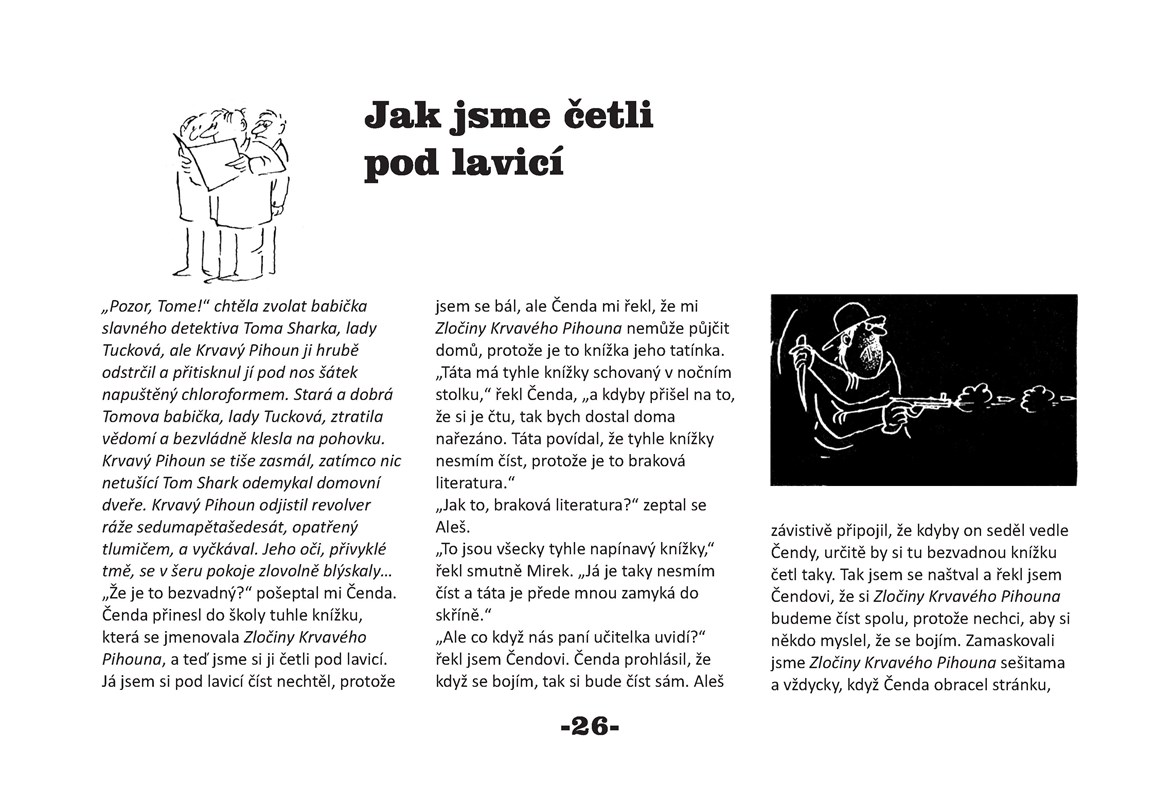 Jak jsme četli pod lavicí

„Pozor, Tome!“ chtěla zvolat babička slavného detektiva Toma Sharka, lady Tucková, ale Krvavý Pihoun ji hrubě odstrčil a přitisknul jí pod nos šátek napuštěný chloroformem. Stará a dobrá Tomova babička, lady Tucková, ztratila vědomí a bezvládně klesla na pohovku. Krvavý Pihoun se tiše zasmál, zatímco nic netušící Tom Shark odemykal domovní dveře. Krvavý Pihoun odjistil revolver ráže sedumapětašedesát, opatřený tlumičem, a vyčkával. Jeho oči, přivyklé tmě, se v šeru pokoje zlovolně blýskaly…
„Že je to bezvadný?“ pošeptal mi Čenda. Čenda přinesl do školy tuhle knížku, která se jmenovala Zločiny Krvavého Pihouna, a teď jsme si ji četli pod lavicí. Já jsem si pod lavicí číst nechtěl, protože jsem se bál, ale Čenda mi řekl, že mi Zločiny Krvavého Pihouna nemůže půjčit domů, protože je to knížka jeho tatínka.
„Táta má tyhle knížky schovaný v nočním stolku,“ řekl Čenda, „a kdyby přišel na to, že si je čtu, tak bych dostal doma nařezáno. Táta povídal, že tyhle knížky nesmím číst, protože je to braková literatura.“
„Jak to, braková literatura?“ zeptal se Aleš.
„To jsou všecky tyhle napínavý knížky,“ řekl smutně Mirek. „Já je taky nesmím číst a táta je přede mnou zamyká do skříně.“
„Ale co když nás paní učitelka uvidí?“ řekl jsem Čendovi. Čenda prohlásil, že když se bojím, tak si bude číst sám. Aleš závistivě připojil, že kdyby on seděl vedle Čendy, určitě by si tu bezvadnou knížku četl taky. Tak jsem se naštval a řekl jsem Čendovi, že si Zločiny Krvavého Pihouna budeme číst spolu, protože nechci, aby si někdo myslel, že se bojím. Zamaskovali jsme Zločiny Krvavého Pihouna sešitama a vždycky, když Čenda obracel stránku,

-26-